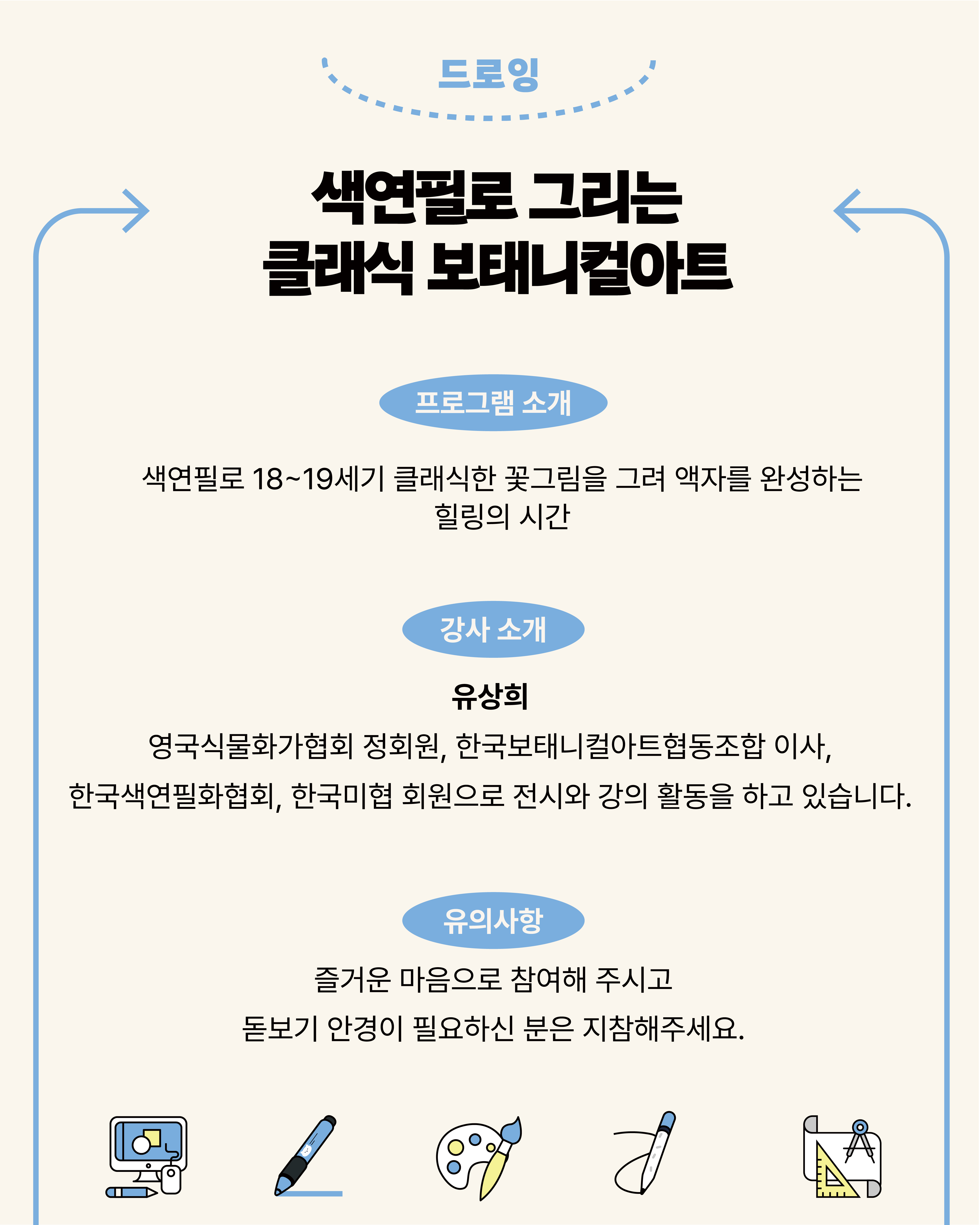 드로잉

색연필로 그리는
클래식 보태니컬아트

프로그램 소개

색연필로 18~19세기 클래식한 꽃그림을 그려 액자를 완성하는 힐링의 시간

강사 소개

유상희

영국식물화가협회 정회원, 한국보태니컬아트협동조합 이사,
한국색연필화협회, 한국미협 회원으로 전시와 강의 활동을 하고 있습니다.

유의사항

즐거운 마음으로 참여해 주시고
돋보기 안경이 필요하신 분은 지참해주세요.